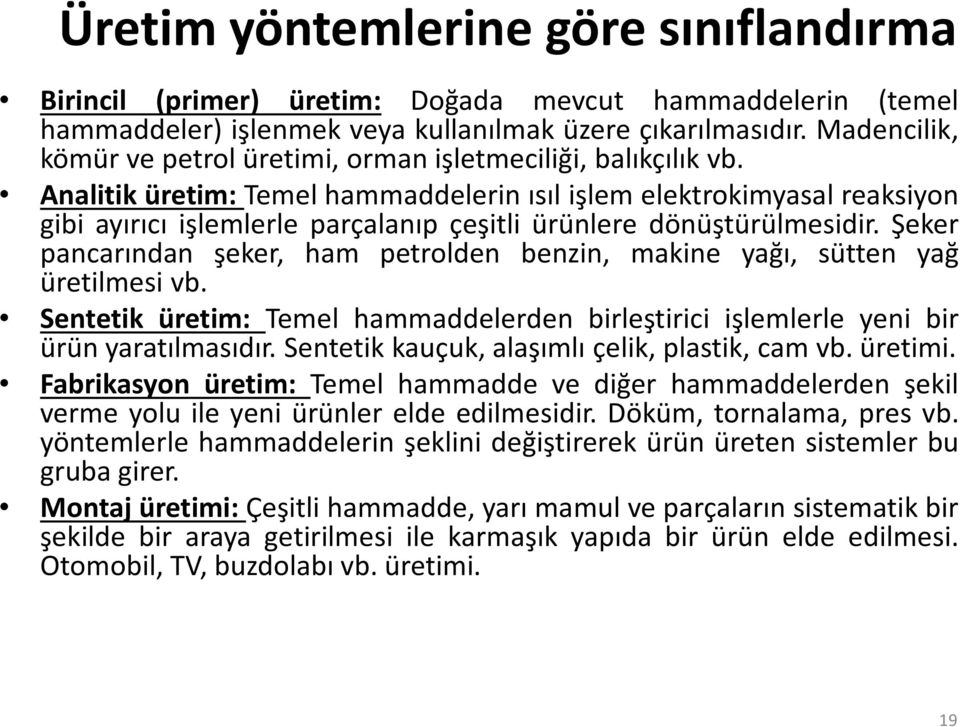 Üretim yöntemlerine göre sınıflandırma

• Birincil (primer) üretim: Doğada mevcut hammaddelerin (temel hammaddeler) işlenmek veya kullanılmak üzere çıkarılmasıdır. Madencilik, kömür ve petrol üretimi, orman işletmeciliği, balıkçılık vb.

• Analitik üretim: Temel hammaddelerin ısıl işlem elektrokimyasal reaksiyon gibi ayırıcı işlemlerle parçalanıp çeşitli ürünlere dönüştürülmesidir. Şeker pancarından şeker, ham petrolden benzin, makine yağı, sütten yağ üretilmesi vb.

• Sentetik üretim: Temel hammaddelerden birleştirici işlemlerle yeni bir ürün yaratılmasıdır. Sentetik kauçuk, alaşımlı çelik, plastik, cam vb. üretimi.

• Fabrikasyon üretim: Temel hammadde ve diğer hammaddelerden şekil verme yolu ile yeni ürünler elde edilmesidir. Döküm, tornalama, pres vb. yöntemlerle hammaddelerin şeklini değiştirerek ürün üreten sistemler bu gruba girer.

• Montaj üretimi: Çeşitli hammadde, yarı mamul ve parçaların sistematik bir şekilde bir araya getirilmesi ile karmaşık yapıda bir ürün elde edilmesi. Otomobil, TV, buzdolabı vb. üretimi.

19